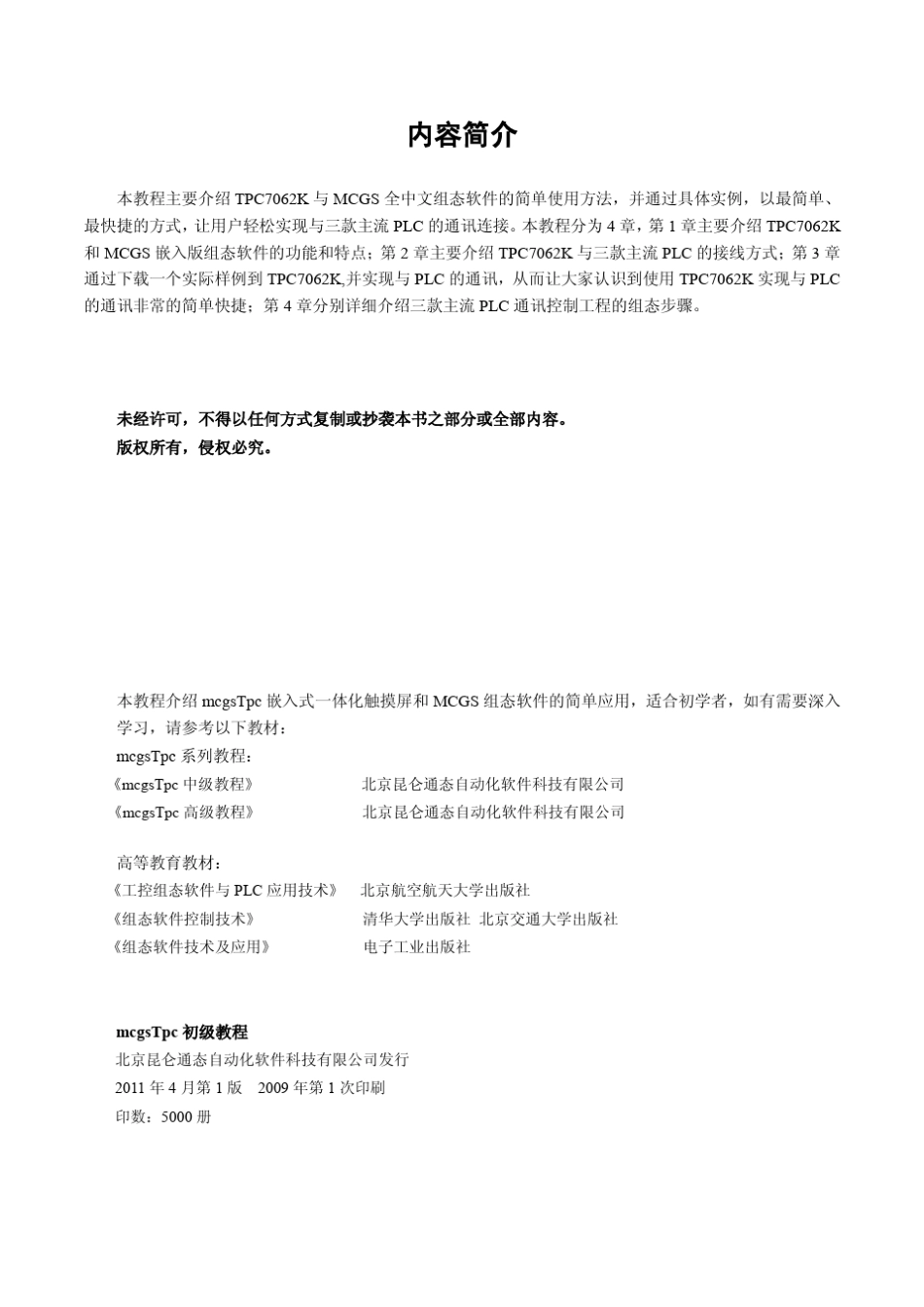 内容简介

本教程主要介绍 TPC7062K 与 MCGS 全中文组态软件的简单使用方法，并通过具体实例，以最简单、最快捷的方式，让用户轻松实现与三款主流 PLC 的通讯连接。本教程分为 4 章，第 1 章主要介绍 TPC7062K 和 MCGS 嵌入版组态软件的功能和特点；第 2 章主要介绍 TPC7062K 与三款主流 PLC 的接线方式；第 3 章通过下载一个实际样例到 TPC7062K,并实现与 PLC 的通讯，从而让大家认识到使用 TPC7062K 实现与 PLC 的通讯非常的简单快捷；第 4 章分别详细介绍三款主流 PLC 通讯控制工程的组态步骤。

未经许可，不得以任何方式复制或抄袭本书之部分或全部内容。
版权所有，侵权必究。

本教程介绍 mcgsTpc 嵌入式一体化触摸屏和 MCGS 组态软件的简单应用，适合初学者，如有需要深入学习，请参考以下教材：
mcgsTpc 系列教程：
《mcgsTpc 中级教程》 北京昆仑通态自动化软件科技有限公司
《mcgsTpc 高级教程》 北京昆仑通态自动化软件科技有限公司

高等教育教材：
《工控组态软件与 PLC 应用技术》 北京航空航天大学出版社
《组态软件控制技术》 清华大学出版社 北京交通大学出版社
《组态软件技术及应用》 电子工业出版社

mcgsTpc 初级教程
北京昆仑通态自动化软件科技有限公司发行
2011 年 4 月第 1 版 2009 年第 1 次印刷
印数：5000 册